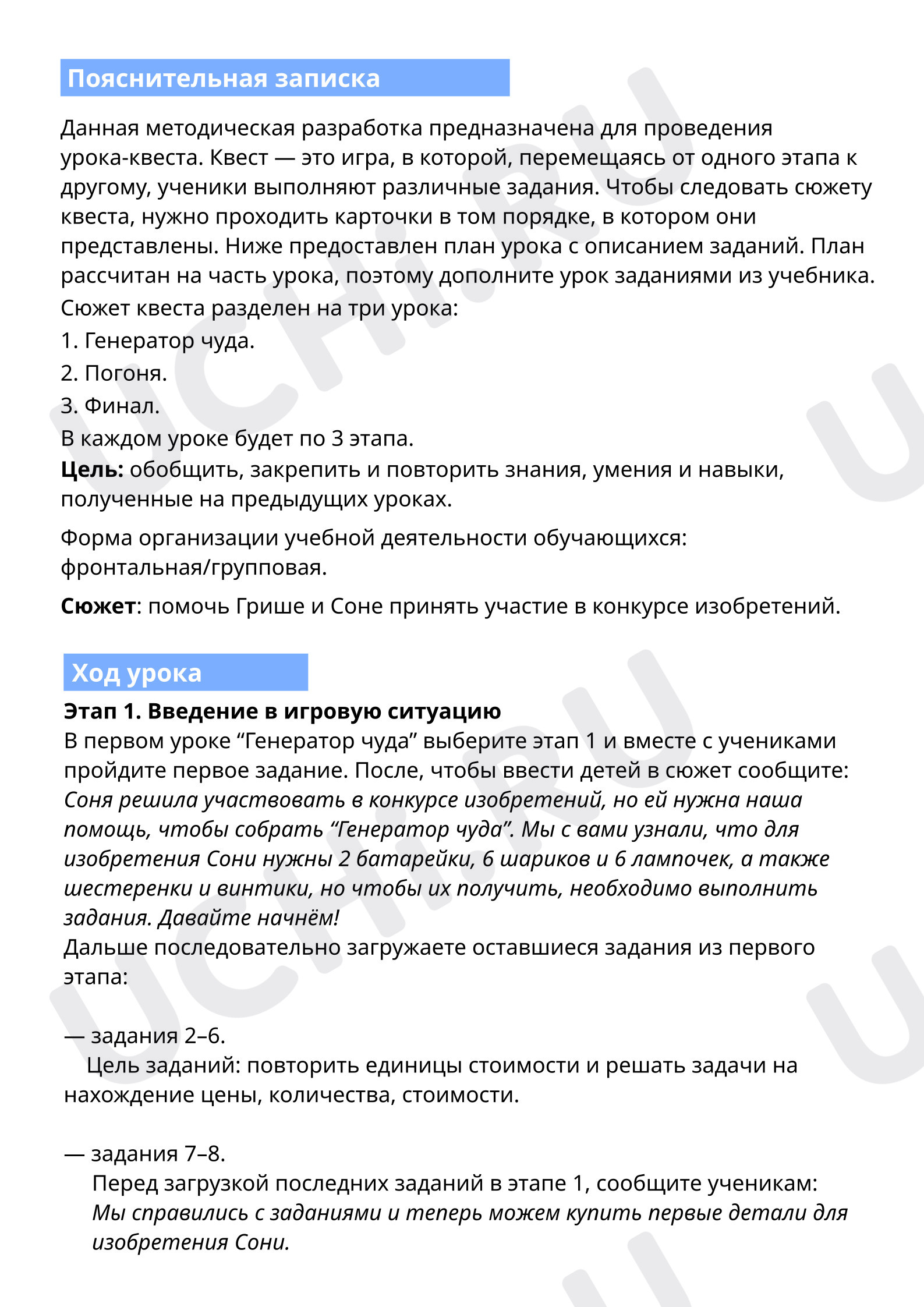 Пояснительная записка

Данная методическая разработка предназначена для проведения урока-квеста. Квест — это игра, в которой, перемещаясь от одного этапа к другому, ученики выполняют различные задания. Чтобы следовать сюжету квеста, нужно проходить карточки в том порядке, в котором они представлены. Ниже предоставлен план урока с описанием заданий. План рассчитан на часть урока, поэтому дополните урок заданиями из учебника.

Сюжет квеста разделен на три урока:
1. Генератор чуда.
2. Погоня.
3. Финал.
В каждом уроке будет по 3 этапа.

Цель: обобщить, закрепить и повторить знания, умения и навыки, полученные на предыдущих уроках.

Форма организации учебной деятельности обучающихся: фронтальная/групповая.

Сюжет: помочь Грише и Соне принять участие в конкурсе изобретений.

Ход урока

Этап 1. Введение в игровую ситуацию

В первом уроке "Генератор чуда" выберите этап 1 и вместе с учениками пройдите первое задание. После, чтобы ввести детей в сюжет сообщите: Соня решила участвовать в конкурсе изобретений, но ей нужна наша помощь, чтобы собрать "Генератор чуда". Мы с вами узнали, что для изобретения Сони нужны 2 батарейки, 6 шариков и 6 лампочек, а также шестеренки и винтики, но чтобы их получить, необходимо выполнить задания. Давайте начнём!

Дальше последовательно загружаете оставшиеся задания из первого этапа:

— задания 2–6.

Цель заданий: повторить единицы стоимости и решать задачи на нахождение цены, количества, стоимости.

— задания 7–8.

Перед загрузкой последних заданий в этапе 1, сообщите ученикам: Мы справились с заданиями и теперь можем купить первые детали для изобретения Сони.

UCHi.RU